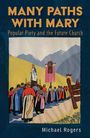 MANY PATHS WITH MARY

Popular Piety and the Future Church

Michael Rogers